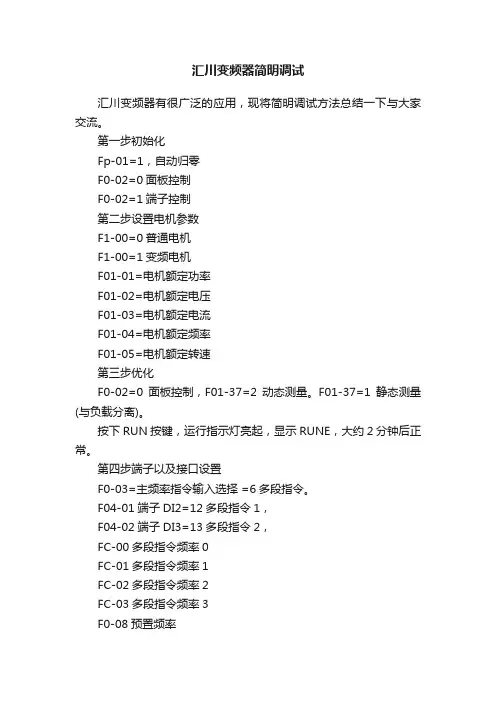 汇川变频器简明调试

汇川变频器有很广泛的应用，现将简明调试方法总结一下与大家交流。

第一步初始化

Fp-01=1，自动归零

F0-02=0 面板控制

F0-02=1 端子控制

第二步设置电机参数

F1-00=0 普通电机

F1-00=1 变频电机

F01-01=电机额定功率

F01-02=电机额定电压

F01-03=电机额定电流

F01-04=电机额定频率

F01-05=电机额定转速

第三步优化

F0-02=0 面板控制，F01-37=2 动态测量。F01-37=1 静态测量(与负载分离)。

按下 RUN 按键，运行指示灯亮起，显示 RUNE，大约 2 分钟后正常。

第四步端子以及接口设置

F0-03=主频率指令输入选择 =6 多段指令。

F04-01 端子 DI2=12 多段指令 1，

F04-02 端子 DI3=13 多段指令 2，

FC-00 多段指令频率 0

FC-01 多段指令频率 1

FC-02 多段指令频率 2

FC-03 多段指令频率 3

F0-08 预置频率